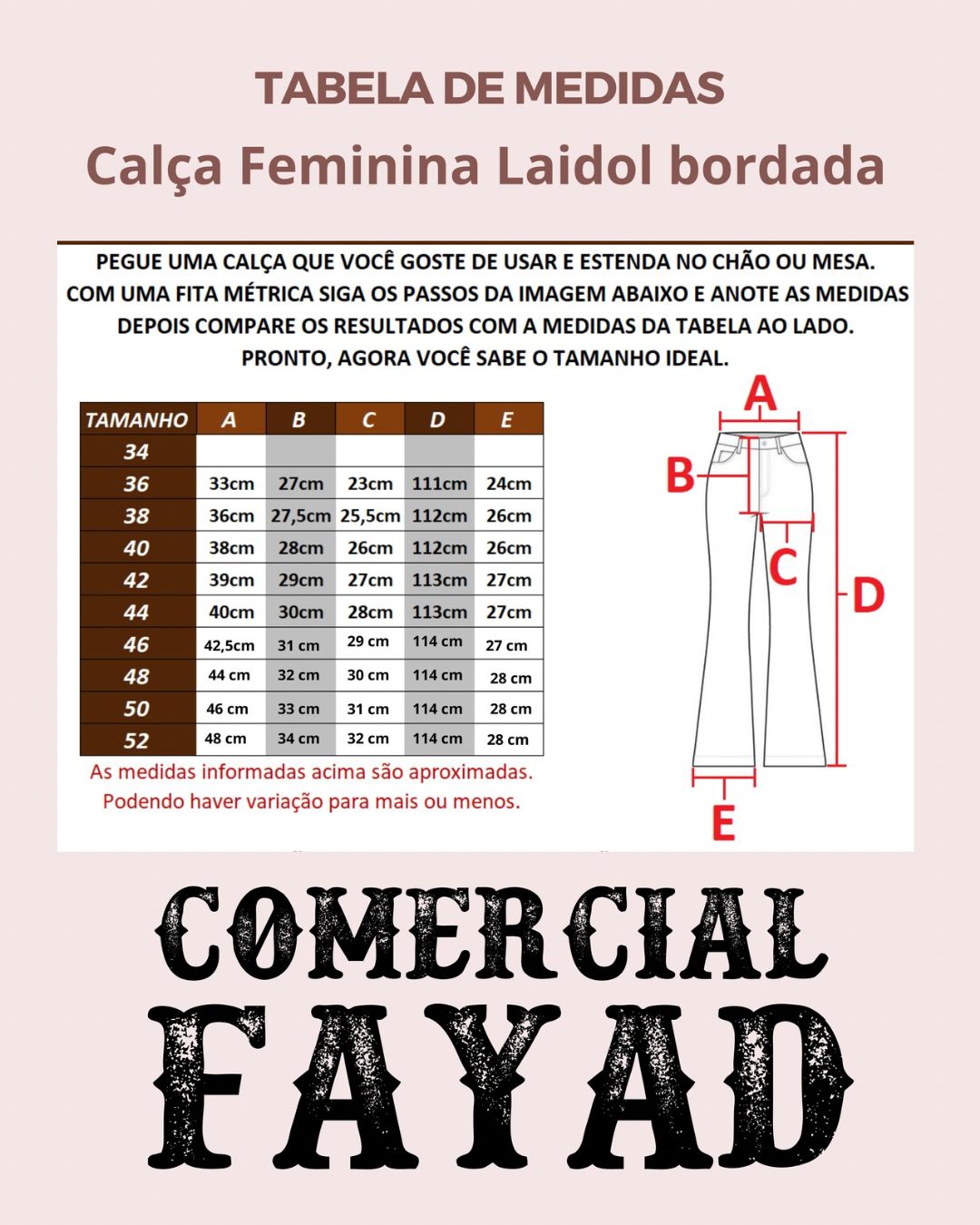 TABELA DE MEDIDAS
Calça Feminina Laidol bordada

PEGUE UMA CALÇA QUE VOCÊ GOSTE DE USAR E ESTENDA NO CHÃO OU MESA.
COM UMA FITA MÉTRICA SIGA OS PASSOS DA IMAGEM ABAIXO E ANOTE AS MEDIDAS
DEPOIS COMPARE OS RESULTADOS COM A MEDIDAS DA TABELA AO LADO.
PRONTO, AGORA VOCÊ SABE O TAMANHO IDEAL.

| TAMANHO | A | B | C | D | E |
|---|---|---|---|---|---|
| 34 | | | | | |
| 36 | 33cm | 27cm | 23cm | 111cm | 24cm |
| 38 | 36cm | 27,5cm | 25,5cm | 112cm | 26cm |
| 40 | 38cm | 28cm | 26cm | 112cm | 26cm |
| 42 | 39cm | 29cm | 27cm | 113cm | 27cm |
| 44 | 40cm | 30cm | 28cm | 113cm | 27cm |
| 46 | 42,5cm | 31 cm | 29 cm | 114 cm | 27 cm |
| 48 | 44 cm | 32 cm | 30 cm | 114 cm | 28 cm |
| 50 | 46 cm | 33 cm | 31 cm | 114 cm | 28 cm |
| 52 | 48 cm | 34 cm | 32 cm | 114 cm | 28 cm |

As medidas informadas acima são aproximadas.
Podendo haver variação para mais ou menos.

A
B
C
D
E

COMERCIAL
FAYAD